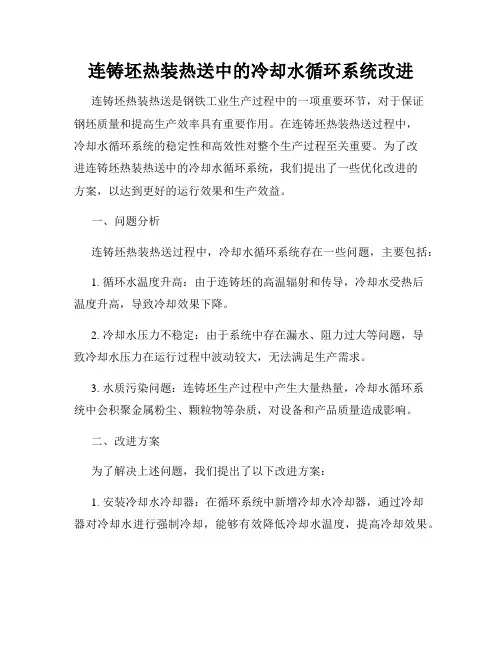 连铸坯热装热送中的冷却水循环系统改进

连铸坯热装热送是钢铁工业生产过程中的一项重要环节，对于保证钢坯质量和提高生产效率具有重要作用。在连铸坯热装热送过程中，冷却水循环系统的稳定性和高效性对整个生产过程至关重要。为了改进连铸坯热装热送中的冷却水循环系统，我们提出了一些优化改进的方案，以达到更好的运行效果和生产效益。

一、问题分析

连铸坯热装热送过程中，冷却水循环系统存在一些问题，主要包括：

1. 循环水温度升高：由于连铸坯的高温辐射和传导，冷却水受热后温度升高，导致冷却效果下降。

2. 冷却水压力不稳定：由于系统中存在漏水、阻力过大等问题，导致冷却水压力在运行过程中波动较大，无法满足生产需求。

3. 水质污染问题：连铸坯生产过程中产生大量热量，冷却水循环系统中会积聚金属粉尘、颗粒物等杂质，对设备和产品质量造成影响。

二、改进方案

为了解决上述问题，我们提出了以下改进方案：

1. 安装冷却水冷却器：在循环系统中新增冷却水冷却器，通过冷却器对冷却水进行强制冷却，能够有效降低冷却水温度，提高冷却效果。